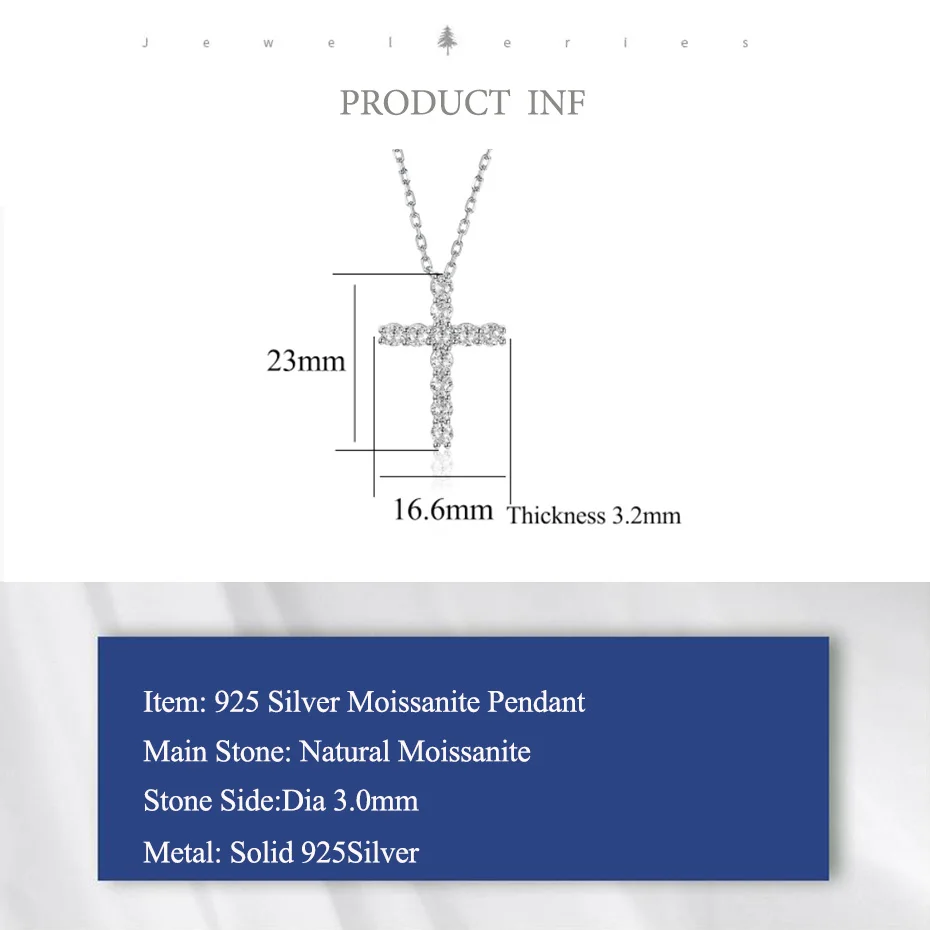 J e w e l e r i e s

PRODUCT INF

23mm

16.6mm Thickness 3.2mm

Item: 925 Silver Moissanite Pendant

Main Stone: Natural Moissanite

Stone Side:Dia 3.0mm

Metal: Solid 925Silver